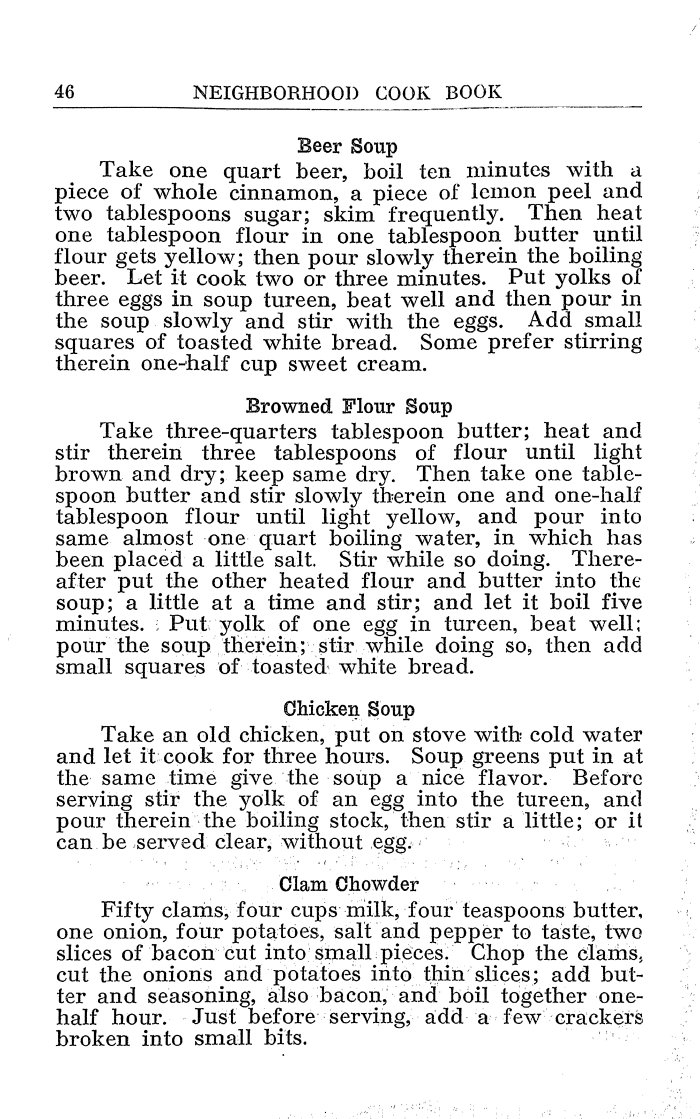 46 NEIGHBORHOOD COOK BOOK

Beer Soup

Take one quart beer, boil ten minutes with a piece of whole cinnamon, a piece of lemon peel and two tablespoons sugar; skim frequently. Then heat one tablespoon flour in one tablespoon butter until flour gets yellow; then pour slowly therein the boiling beer. Let it cook two or three minutes. Put yolks of three eggs in soup tureen, beat well and then pour in the soup slowly and stir with the eggs. Add small squares of toasted white bread. Some prefer stirring therein one-half cup sweet cream.

Browned Flour Soup

Take three-quarters tablespoon butter; heat and stir therein three tablespoons of flour until light brown and dry; keep same dry. Then take one tablespoon butter and stir slowly therein one and one-half tablespoon flour until light yellow, and pour into same almost one quart boiling water, in which has been placed a little salt. Stir while so doing. Thereafter put the other heated flour and butter into the soup; a little at a time and stir; and let it boil five minutes. Put yolk of one egg in tureen, beat well; pour the soup therein; stir while doing so, then add small squares of toasted white bread.

Chicken Soup

Take an old chicken, put on stove with cold water and let it cook for three hours. Soup greens put in at the same time give the soup a nice flavor. Before serving stir the yolk of an egg into the tureen, and pour therein the boiling stock, then stir a little; or it can be served clear, without egg.

Clam Chowder

Fifty clams, four cups milk, four teaspoons butter, one onion, four potatoes, salt and pepper to taste, two slices of bacon cut into small pieces. Chop the clams, cut the onions and potatoes into thin slices; add butter and seasoning, also bacon, and boil together one-half hour. Just before serving, add a few crackers broken into small bits.